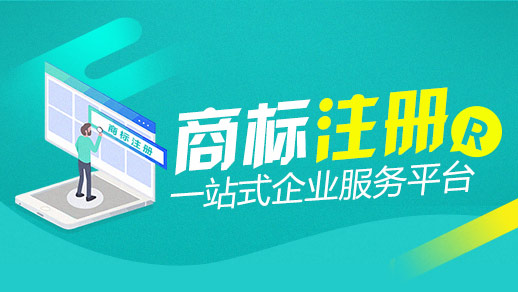 商标注册

商标注册 R
一站式企业服务平台